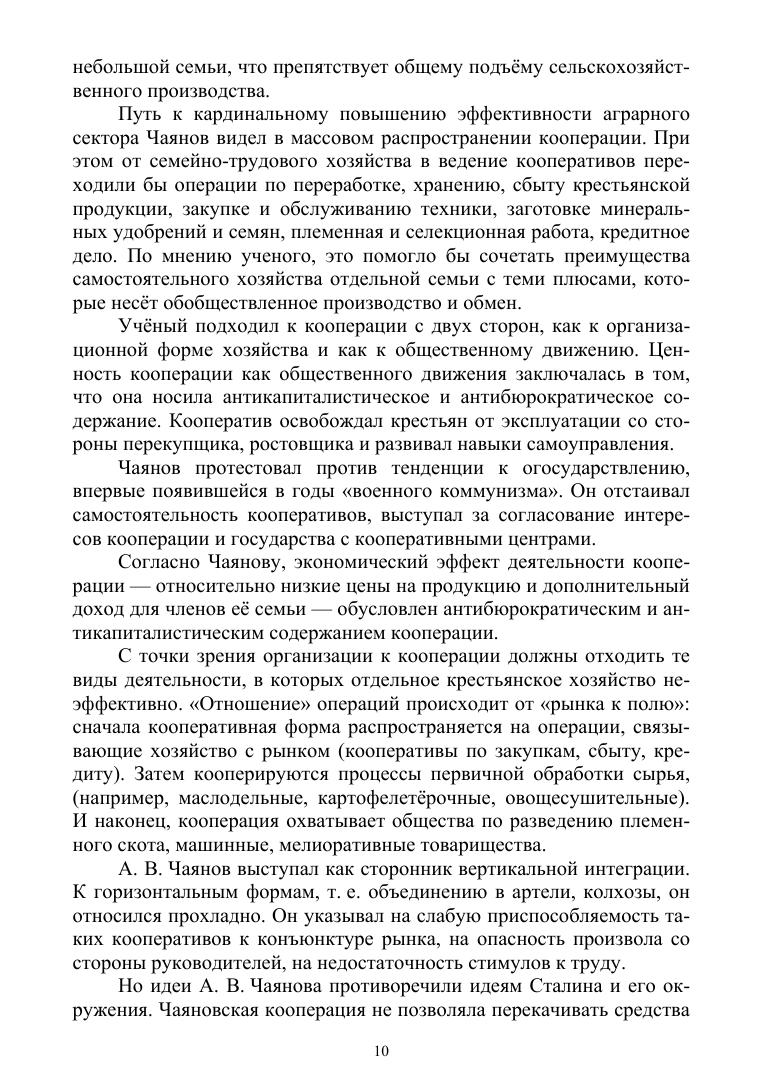 небольшой семьи, что препятствует общему подъёму сельскохозяйственного производства.

Путь к кардинальному повышению эффективности аграрного сектора Чаянов видел в массовом распространении кооперации. При этом от семейно-трудового хозяйства в ведение кооперативов переходили бы операции по переработке, хранению, сбыту крестьянской продукции, закупке и обслуживанию техники, заготовке минеральных удобрений и семян, племенная и селекционная работа, кредитное дело. По мнению ученого, это помогло бы сочетать преимущества самостоятельного хозяйства отдельной семьи с теми плюсами, которые несёт обобществленное производство и обмен.

Учёный подходил к кооперации с двух сторон, как к организационной форме хозяйства и как к общественному движению. Ценность кооперации как общественного движения заключалась в том, что она носила антикапиталистическое и антибюрократическое содержание. Кооператив освобождал крестьян от эксплуатации со стороны перекупщика, ростовщика и развивал навыки самоуправления.

Чаянов протестовал против тенденции к огосударствлению, впервые появившейся в годы «военного коммунизма». Он отстаивал самостоятельность кооперативов, выступал за согласование интересов кооперации и государства с кооперативными центрами.

Согласно Чаянову, экономический эффект деятельности кооперации — относительно низкие цены на продукцию и дополнительный доход для членов её семьи — обусловлен антибюрократическим и антикапиталистическим содержанием кооперации.

С точки зрения организации к кооперации должны отходить те виды деятельности, в которых отдельное крестьянское хозяйство неэффективно. «Отношение» операций происходит от «рынка к полю»: сначала кооперативная форма распространяется на операции, связывающие хозяйство с рынком (кооперативы по закупкам, сбыту, кредиту). Затем кооперируются процессы первичной обработки сырья, (например, маслодельные, картофелетёрочные, овощесушительные). И наконец, кооперация охватывает общества по разведению племенного скота, машинные, мелиоративные товарищества.

А. В. Чаянов выступал как сторонник вертикальной интеграции. К горизонтальным формам, т. е. объединению в артели, колхозы, он относился прохладно. Он указывал на слабую приспособляемость таких кооперативов к конъюнктуре рынка, на опасность произвола со стороны руководителей, на недостаточность стимулов к труду.

Но идеи А. В. Чаянова противоречили идеям Сталина и его окружения. Чаяновская кооперация не позволяла перекачивать средства

10